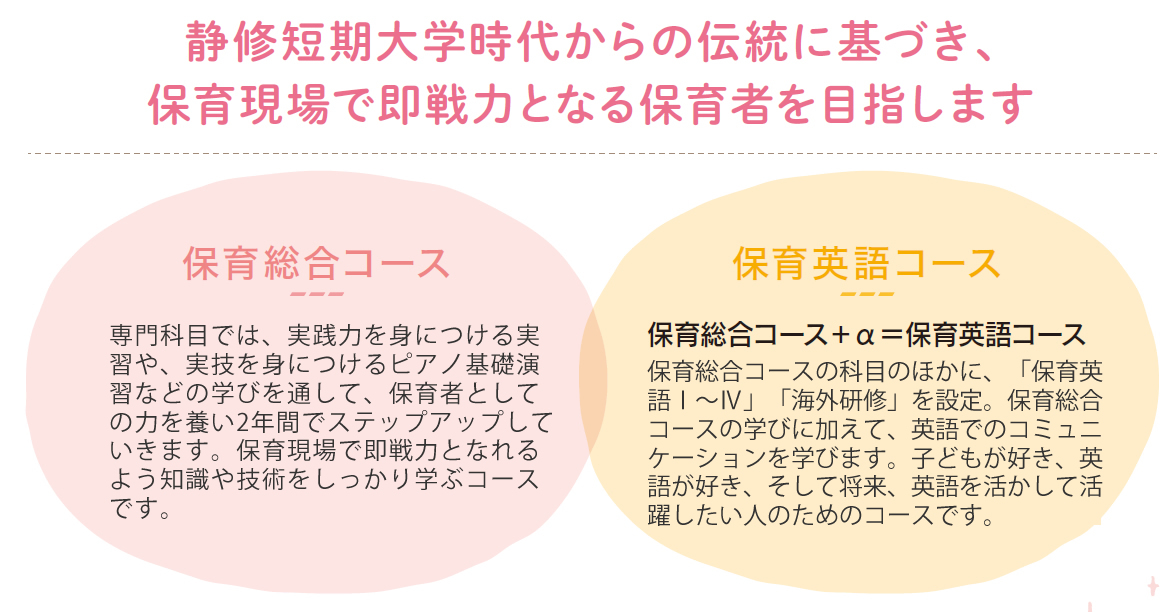 静修短期大学時代からの伝統に基づき、
保育現場で即戦力となる保育者を目指します

保育総合コース

専門科目では、実践力を身につける実習や、実技を身につけるピアノ基礎演習などの学びを通して、保育者としての力を養い2年間でステップアップしていきます。保育現場で即戦力となれるよう知識や技術をしっかり学ぶコースです。

保育英語コース

保育総合コース＋α＝保育英語コース

保育総合コースの科目のほかに、「保育英語Ⅰ～Ⅳ」「海外研修」を設定。保育総合コースの学びに加えて、英語でのコミュニケーションを学びます。子どもが好き、英語が好き、そして将来、英語を活かして活躍したい人のためのコースです。